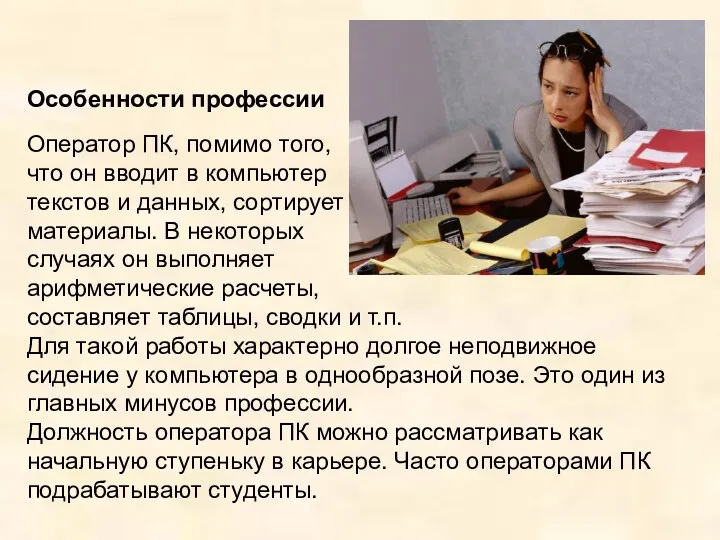 Особенности профессии

Оператор ПК, помимо того, что он вводит в компьютер текстов и данных, сортирует материалы. В некоторых случаях он выполняет арифметические расчеты, составляет таблицы, сводки и т.п.
Для такой работы характерно долгое неподвижное сидение у компьютера в однообразной позе. Это один из главных минусов профессии.
Должность оператора ПК можно рассматривать как начальную ступеньку в карьере. Часто операторами ПК подрабатывают студенты.